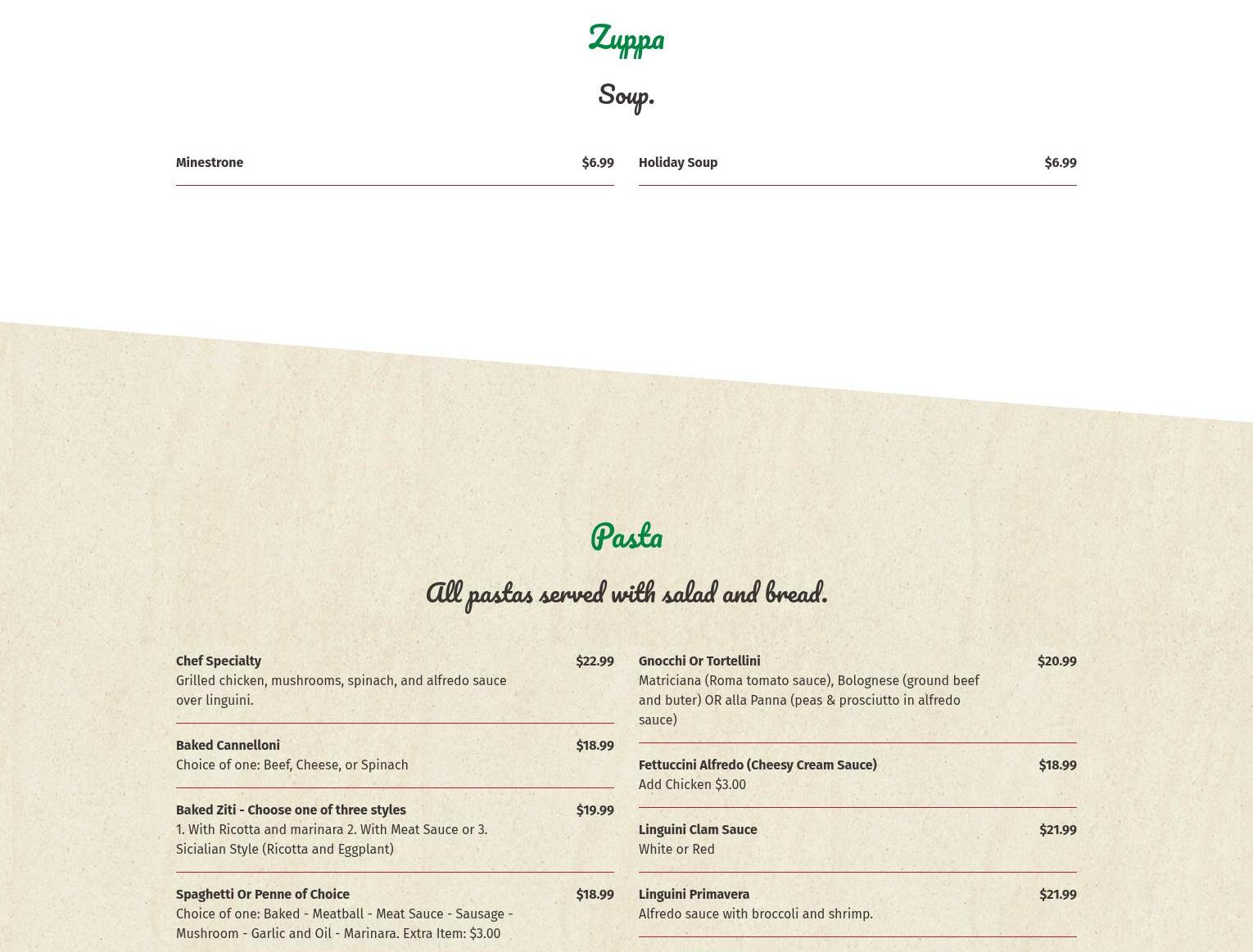 Zuppa

Soup.

Minestrone $6.99

Holiday Soup $6.99

Pasta

All pastas served with salad and bread.

Chef Specialty $22.99
Grilled chicken, mushrooms, spinach, and alfredo sauce over linguini.

Baked Cannelloni $18.99
Choice of one: Beef, Cheese, or Spinach

Baked Ziti - Choose one of three styles $19.99
1. With Ricotta and marinara 2. With Meat Sauce or 3. Sicialian Style (Ricotta and Eggplant)

Spaghetti Or Penne of Choice $18.99
Choice of one: Baked - Meatball - Meat Sauce - Sausage - Mushroom - Garlic and Oil - Marinara. Extra Item: $3.00

Gnocchi Or Tortellini $20.99
Matriciana (Roma tomato sauce), Bolognese (ground beef and buter) OR alla Panna (peas & prosciutto in alfredo sauce)

Fettuccini Alfredo (Cheesy Cream Sauce) $18.99
Add Chicken $3.00

Linguini Clam Sauce $21.99
White or Red

Linguini Primavera $21.99
Alfredo sauce with broccoli and shrimp.